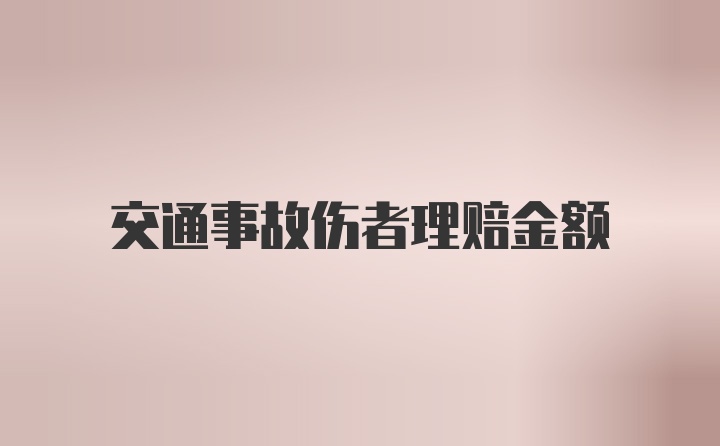 交通事故伤者理赔金额